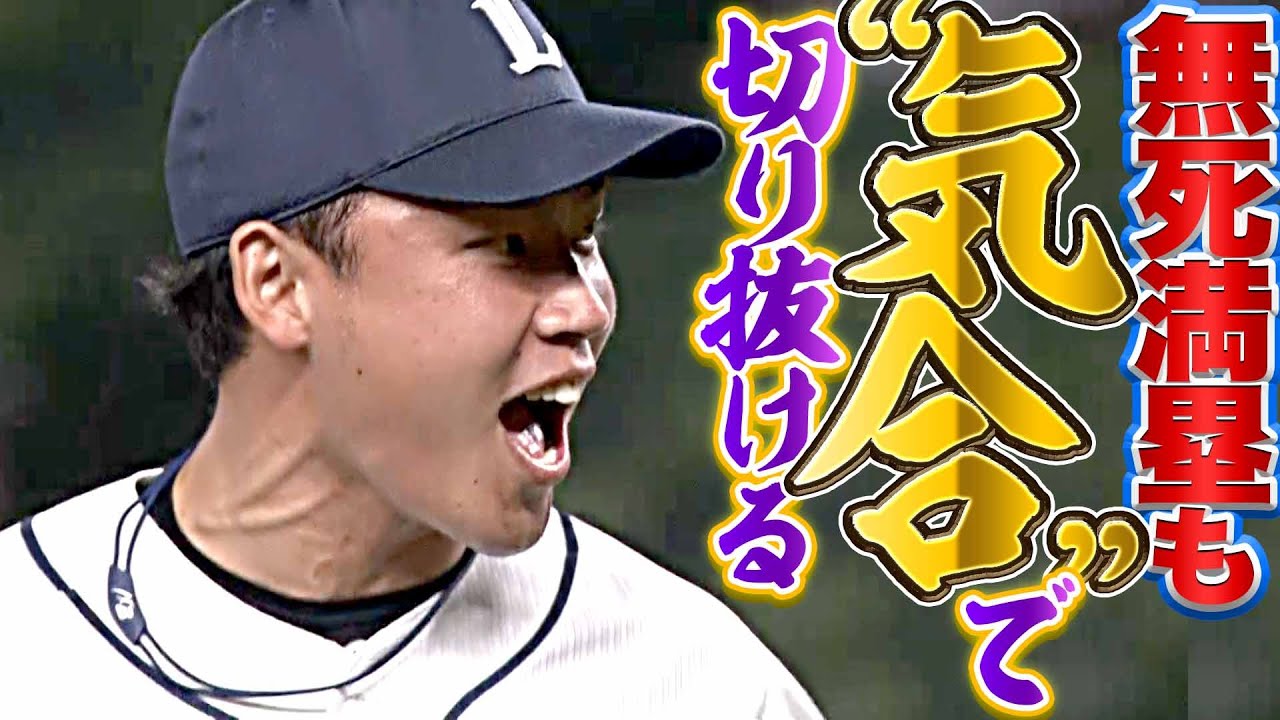 無死満塁も
“気合”で
切り抜ける